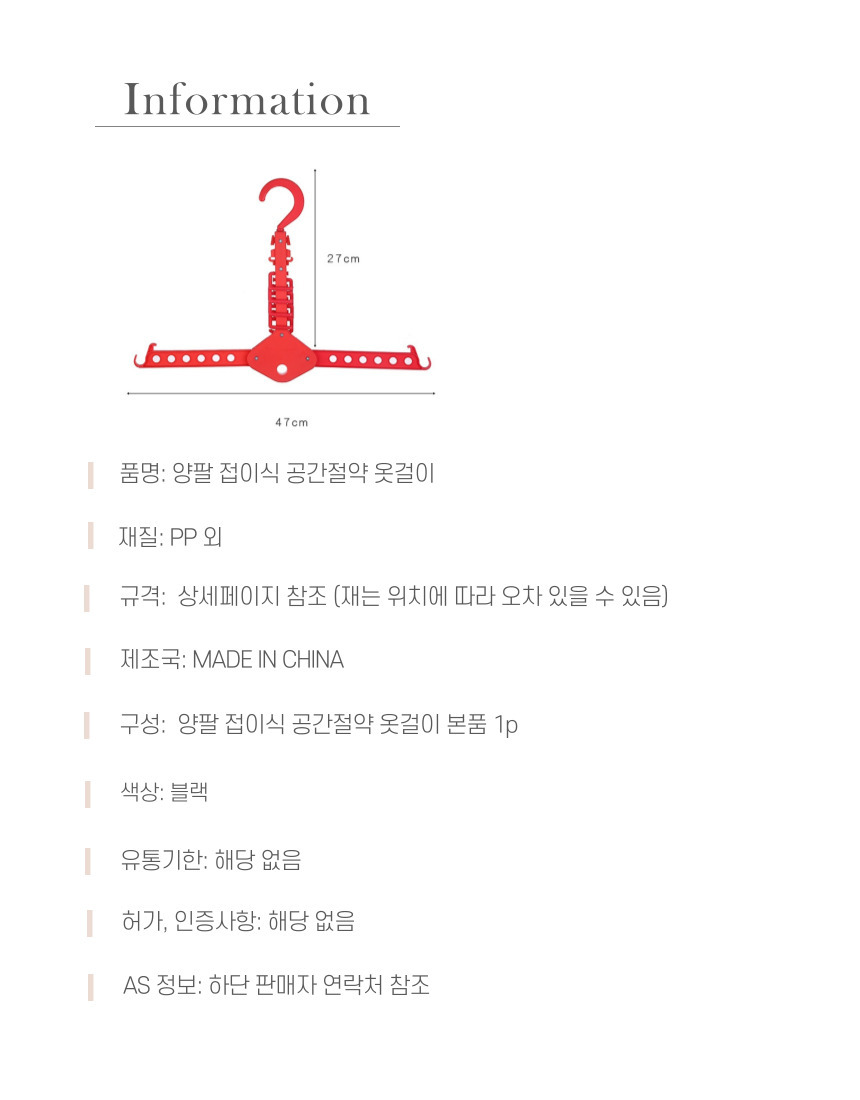 Information

27cm

47cm

품명: 양팔 접이식 공간절약 옷걸이

재질: PP 외

규격: 상세페이지 참조 (재는 위치에 따라 오차 있을 수 있음)

제조국: MADE IN CHINA

구성: 양팔 접이식 공간절약 옷걸이 본품 1p

색상: 블랙

유통기한: 해당 없음

허가, 인증사항: 해당 없음

AS 정보: 하단 판매자 연락처 참조